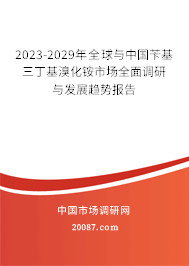 2023-2029年全球与中国苄基三丁基溴化铵市场全面调研与发展趋势报告

中国市场调研网

20087.com